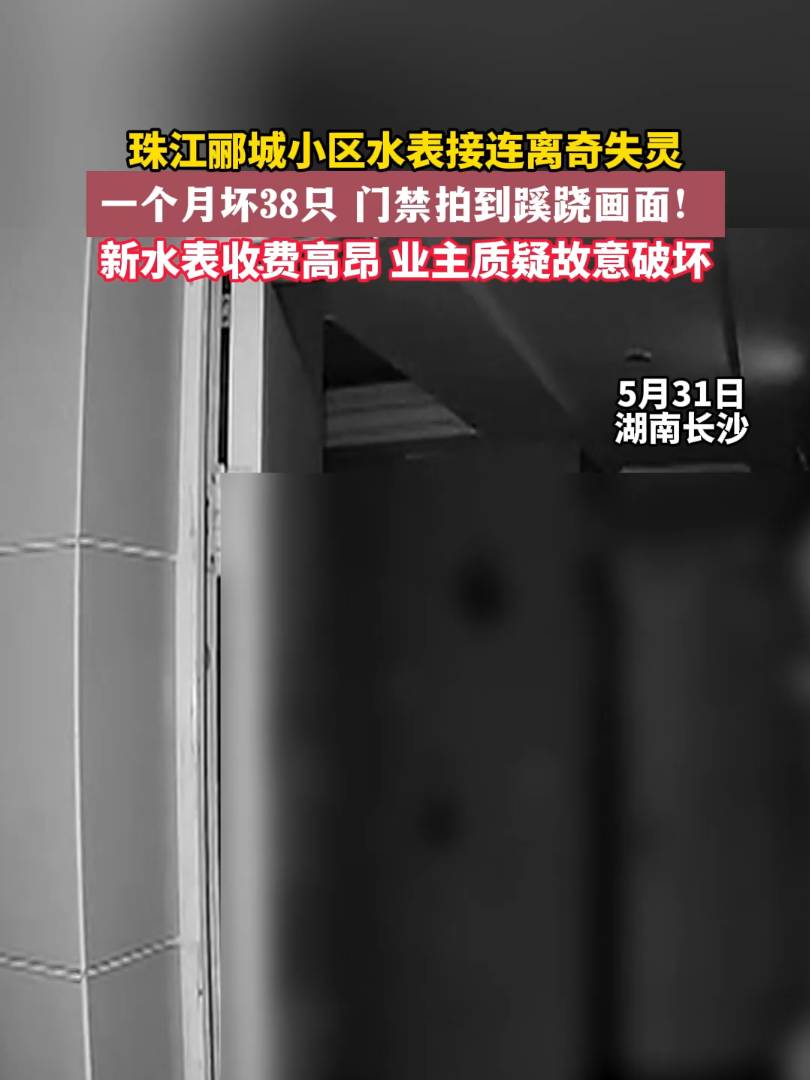 珠江郦城小区水表接连离奇失灵
一个月坏38只 门禁拍到蹊跷画面！
新水表收费高昂 业主质疑故意破坏

5月31日
湖南长沙